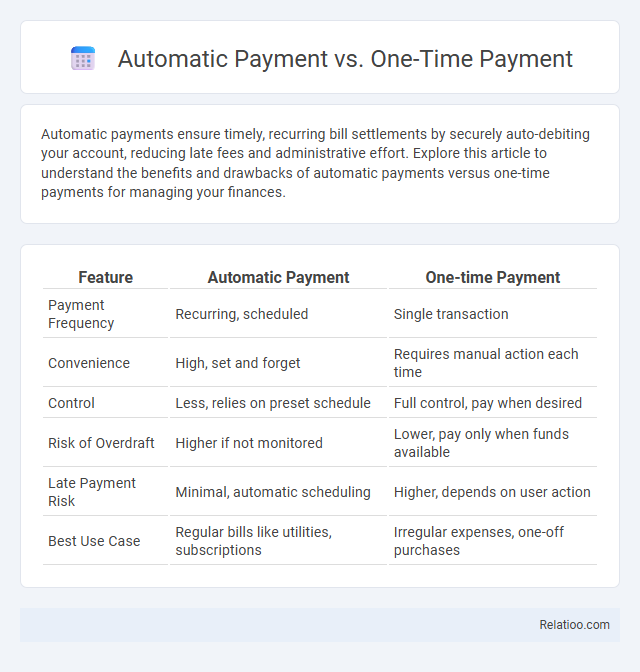 Automatic Payment vs. One-Time Payment

Automatic payments ensure timely, recurring bill settlements by securely auto-debiting your account, reducing late fees and administrative effort. Explore this article to understand the benefits and drawbacks of automatic payments versus one-time payments for managing your finances.

| Feature | Automatic Payment | One-time Payment |
|---|---|---|
| Payment Frequency | Recurring, scheduled | Single transaction |
| Convenience | High, set and forget | Requires manual action each time |
| Control | Less, relies on preset schedule | Full control, pay when desired |
| Risk of Overdraft | Higher if not monitored | Lower, pay only when funds available |
| Late Payment Risk | Minimal, automatic scheduling | Higher, depends on user action |
| Best Use Case | Regular bills like utilities, subscriptions | Irregular expenses, one-off purchases |

Relatioo.com